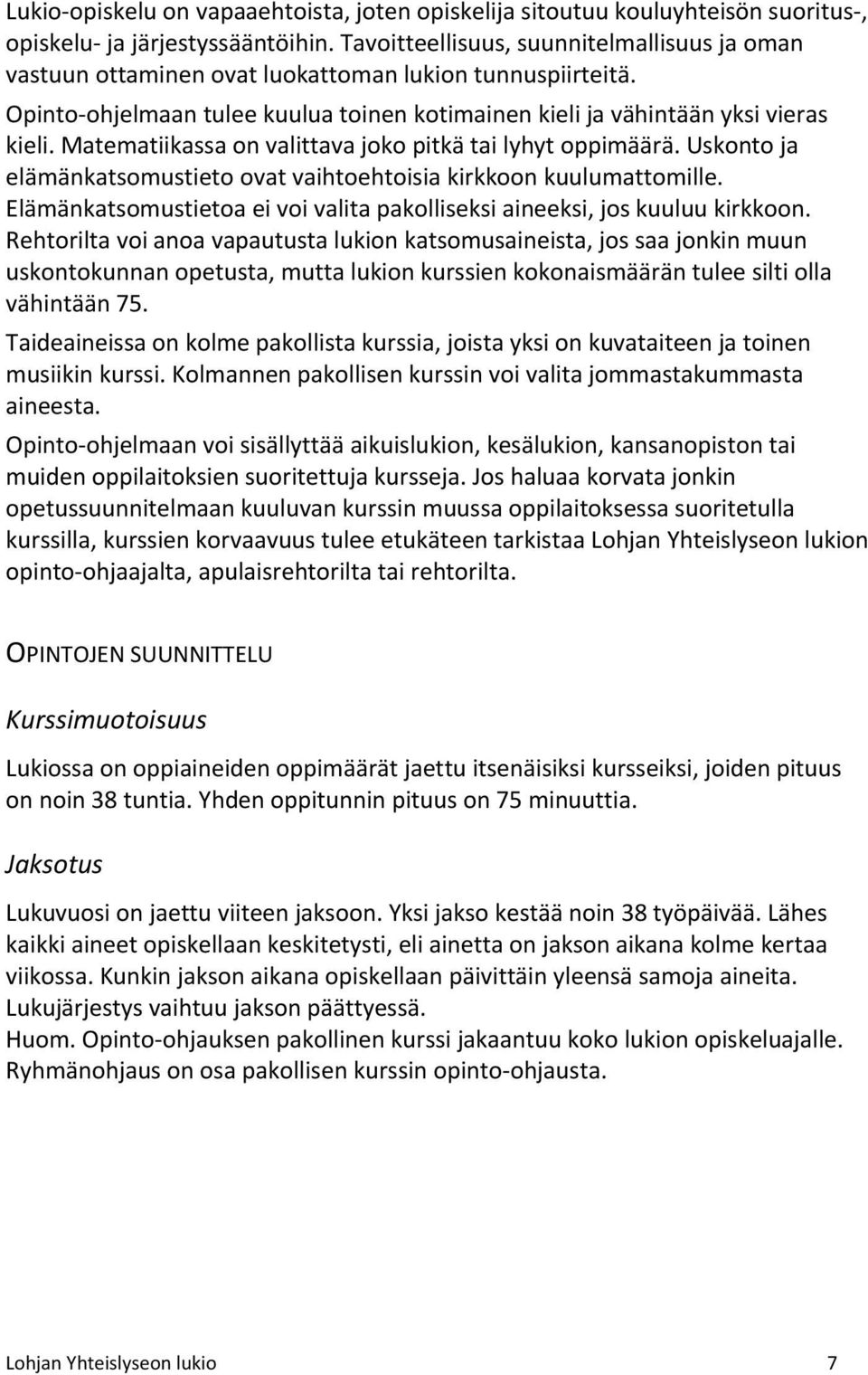 Lukio-opiskelu on vapaaehtoista, joten opiskelija sitoutuu kouluyhteisön suoritus-, opiskelu- ja järjestyssääntöihin. Tavoitteellisuus, suunnitelmallisuus ja oman vastuun ottaminen ovat luokattoman lukion tunnuspiirteitä.

Opinto-ohjelmaan tulee kuulua toinen kotimainen kieli ja vähintään yksi vieras kieli. Matematiikassa on valittava joko pitkä tai lyhyt oppimäärä. Uskonto ja elämänkatsomustieto ovat vaihtoehtoisia kirkkoon kuulumattomille. Elämänkatsomustietoa ei voi valita pakolliseksi aineeksi, jos kuuluu kirkkoon. Rehtorilta voi anoa vapautusta lukion katsomusaineista, jos saa jonkin muun uskontokunnan opetusta, mutta lukion kurssien kokonaismäärän tulee silti olla vähintään 75.

Taideaineissa on kolme pakollista kurssia, joista yksi on kuvataiteen ja toinen musiikin kurssi. Kolmannen pakollisen kurssin voi valita jommastakummasta aineesta.

Opinto-ohjelmaan voi sisällyttää aikuislukion, kesälukion, kansanopiston tai muiden oppilaitoksien suoritettuja kursseja. Jos haluaa korvata jonkin opetussuunnitelmaan kuuluvan kurssin muussa oppilaitoksessa suoritetulla kurssilla, kurssien korvaavuus tulee etukäteen tarkistaa Lohjan Yhteislyseon lukion opinto-ohjaajalta, apulaisrehtorilta tai rehtorilta.

OPINTOJEN SUUNNITTELU

Kurssimuotoisuus

Lukiossa on oppiaineiden oppimäärät jaettu itsenäisiksi kursseiksi, joiden pituus on noin 38 tuntia. Yhden oppitunnin pituus on 75 minuuttia.

Jaksotus

Lukuvuosi on jaettu viiteen jaksoon. Yksi jakso kestää noin 38 työpäivää. Lähes kaikki aineet opiskellaan keskitetysti, eli ainetta on jakson aikana kolme kertaa viikossa. Kunkin jakson aikana opiskellaan päivittäin yleensä samoja aineita. Lukujärjestys vaihtuu jakson päättyessä.
Huom. Opinto-ohjauksen pakollinen kurssi jakaantuu koko lukion opiskeluajalle. Ryhmänohjaus on osa pakollisen kurssin opinto-ohjausta.

Lohjan Yhteislyseon lukio 7